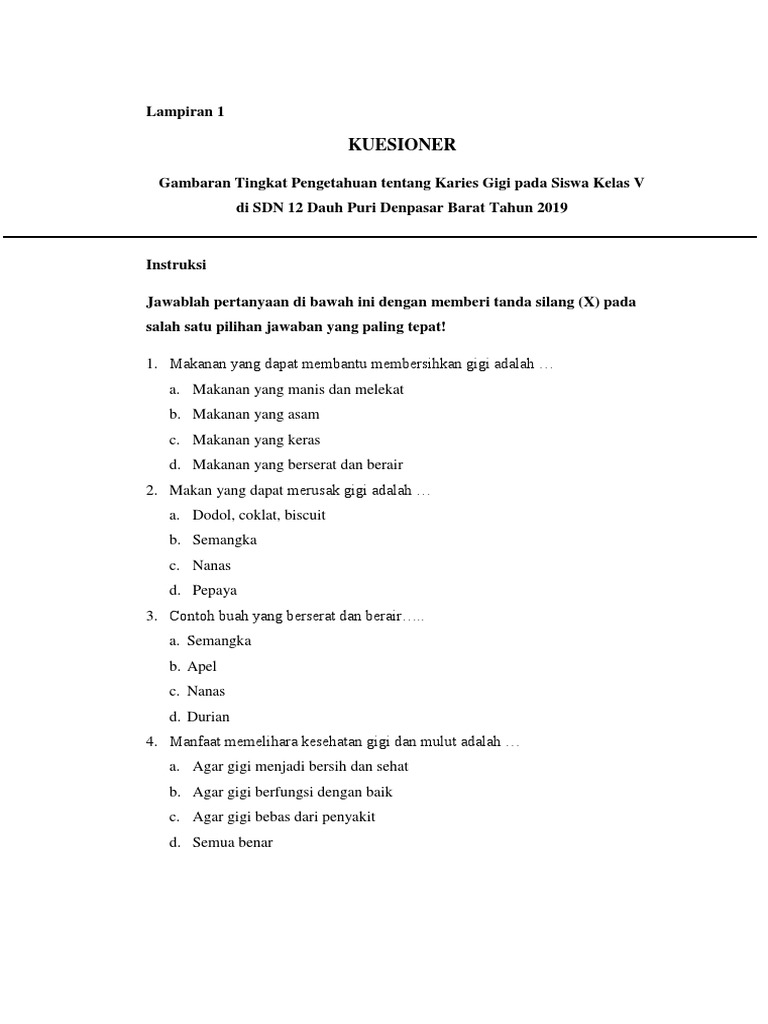 Lampiran 1

KUESIONER

Gambaran Tingkat Pengetahuan tentang Karies Gigi pada Siswa Kelas V di SDN 12 Dauh Puri Denpasar Barat Tahun 2019

Instruksi

Jawablah pertanyaan di bawah ini dengan memberi tanda silang (X) pada salah satu pilihan jawaban yang paling tepat!

1. Makanan yang dapat membantu membersihkan gigi adalah …
a. Makanan yang manis dan melekat
b. Makanan yang asam
c. Makanan yang keras
d. Makanan yang berserat dan berair

2. Makan yang dapat merusak gigi adalah …
a. Dodol, coklat, biscuit
b. Semangka
c. Nanas
d. Pepaya

3. Contoh buah yang berserat dan berair…..
a. Semangka
b. Apel
c. Nanas
d. Durian

4. Manfaat memelihara kesehatan gigi dan mulut adalah …
a. Agar gigi menjadi bersih dan sehat
b. Agar gigi berfungsi dengan baik
c. Agar gigi bebas dari penyakit
d. Semua benar